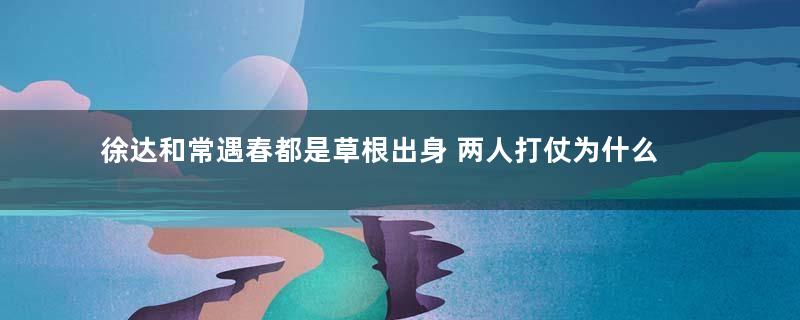 徐达和常遇春都是草根出身 两人打仗为什么